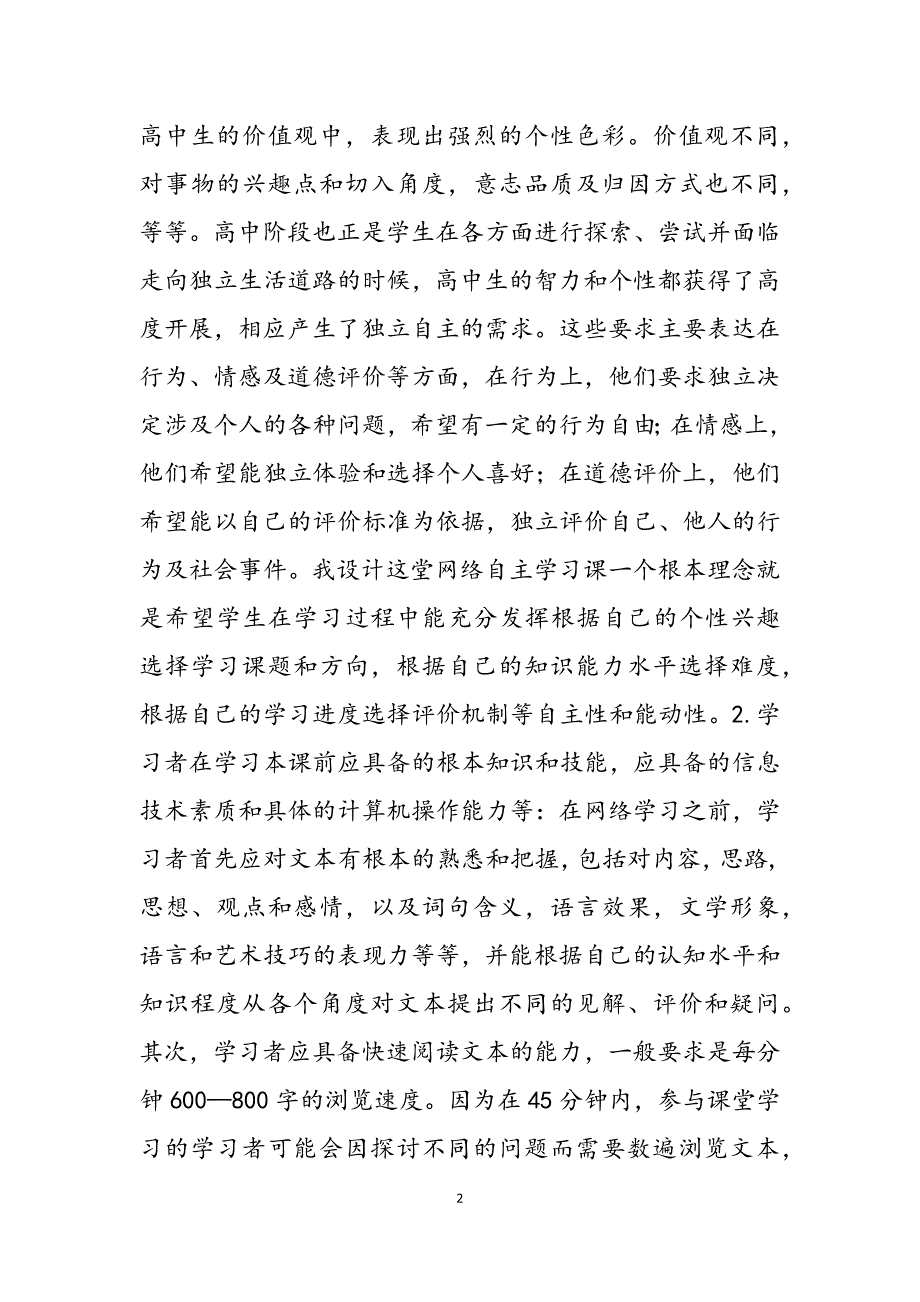 高中生的价值观中，表现出强烈的个性色彩。价值观不同，对事物的兴趣点和切入角度，意志品质及归因方式也不同，等等。高中阶段也正是学生在各方面进行探索、尝试并面临走向独立生活道路的时候，高中生的智力和个性都获得了高度开展，相应产生了独立自主的需求。这些要求主要表达在行为、情感及道德评价等方面，在行为上，他们要求独立决定涉及个人的各种问题，希望有一定的行为自由;在情感上，他们希望能独立体验和选择个人喜好；在道德评价上，他们希望能以自己的评价标准为依据，独立评价自己、他人的行为及社会事件。我设计这堂网络自主学习课一个根本理念就是希望学生在学习过程中能充分发挥根据自己的个性兴趣选择学习课题和方向，根据自己的知识能力水平选择难度，根据自己的学习进度选择评价机制等自主性和能动性。2.学习者在学习本课前应具备的根本知识和技能，应具备的信息技术素质和具体的计算机操作能力等：在网络学习之前，学习者首先应对文本有根本的熟悉和把握,包括对内容,思路,思想、观点和感情，以及词句含义，语言效果，文学形象，语言和艺术技巧的表现力等等，并能根据自己的认知水平和知识程度从各个角度对文本提出不同的见解、评价和疑问。其次，学习者应具备快速阅读文本的能力，一般要求是每分钟600—800字的浏览速度。因为在45分钟内，参与课堂学习的学习者可能会因探讨不同的问题而需要数遍浏览文本，

2